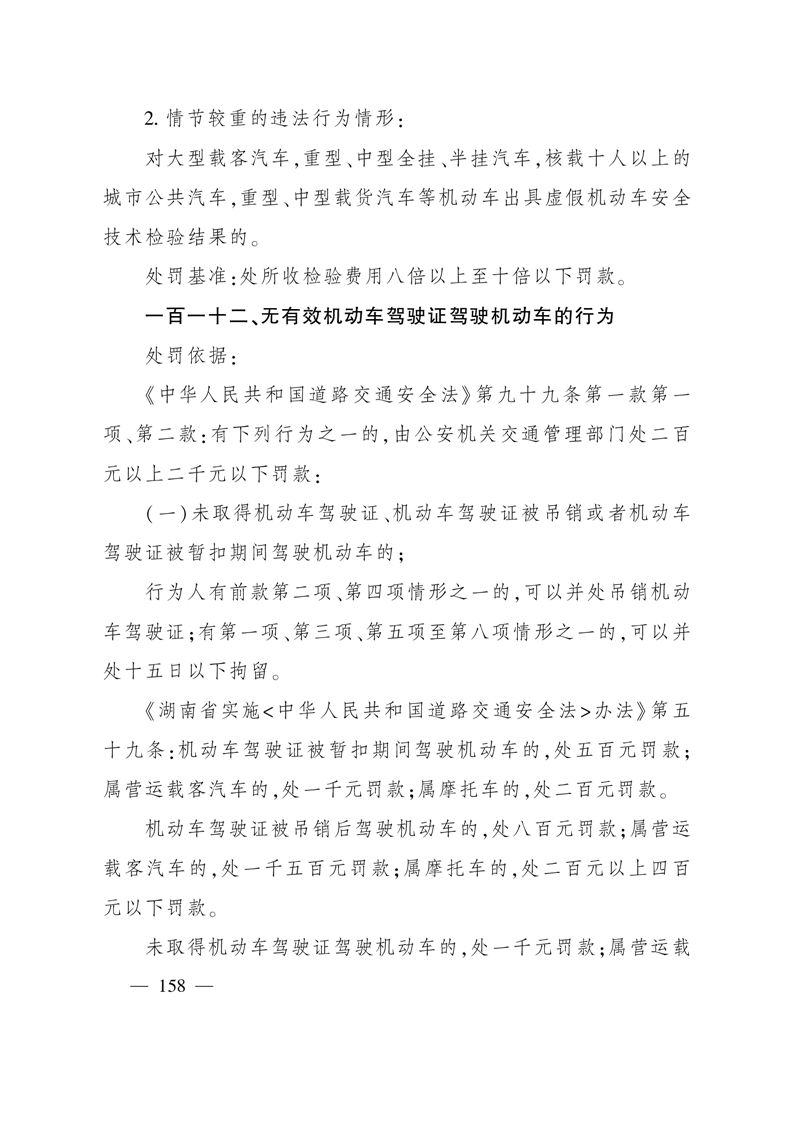 2. 情节较重的违法行为情形：

对大型载客汽车，重型、中型全挂、半挂汽车，核载十人以上的城市公共汽车，重型、中型载货汽车等机动车出具虚假机动车安全技术检验结果的。

处罚基准：处所收检验费用八倍以上至十倍以下罚款。

一百一十二、无有效机动车驾驶证驾驶机动车的行为

处罚依据：

《中华人民共和国道路交通安全法》第九十九条第一款第一项、第二款：有下列行为之一的，由公安机关交通管理部门处二百元以上二千元以下罚款：

（一）未取得机动车驾驶证、机动车驾驶证被吊销或者机动车驾驶证被暂扣期间驾驶机动车的；

行为人有前款第二项、第四项情形之一的，可以并处吊销机动车驾驶证；有第一项、第三项、第五项至第八项情形之一的，可以并处十五日以下拘留。

《湖南省实施<中华人民共和国道路交通安全法>办法》第五十九条：机动车驾驶证被暂扣期间驾驶机动车的，处五百元罚款；属营运载客汽车的，处一千元罚款；属摩托车的，处二百元罚款。

机动车驾驶证被吊销后驾驶机动车的，处八百元罚款；属营运载客汽车的，处一千五百元罚款；属摩托车的，处二百元以上四百元以下罚款。

未取得机动车驾驶证驾驶机动车的，处一千元罚款；属营运载

— 158 —